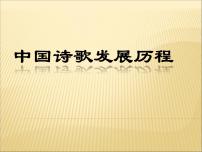 中国诗歌发展历程